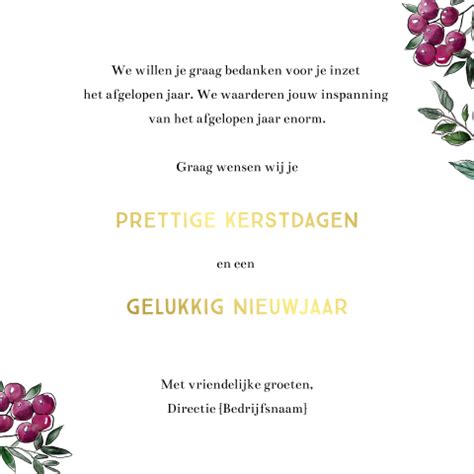 We willen je graag bedanken voor je inzet het afgelopen jaar. We waarderen jouw inspanning van het afgelopen jaar enorm.

Graag wensen wij je

PRETTIGE KERSTDAGEN

en een

GELUKKIG NIEUWJAAR

Met vriendelijke groeten,
Directie {Bedrijfsnaam}